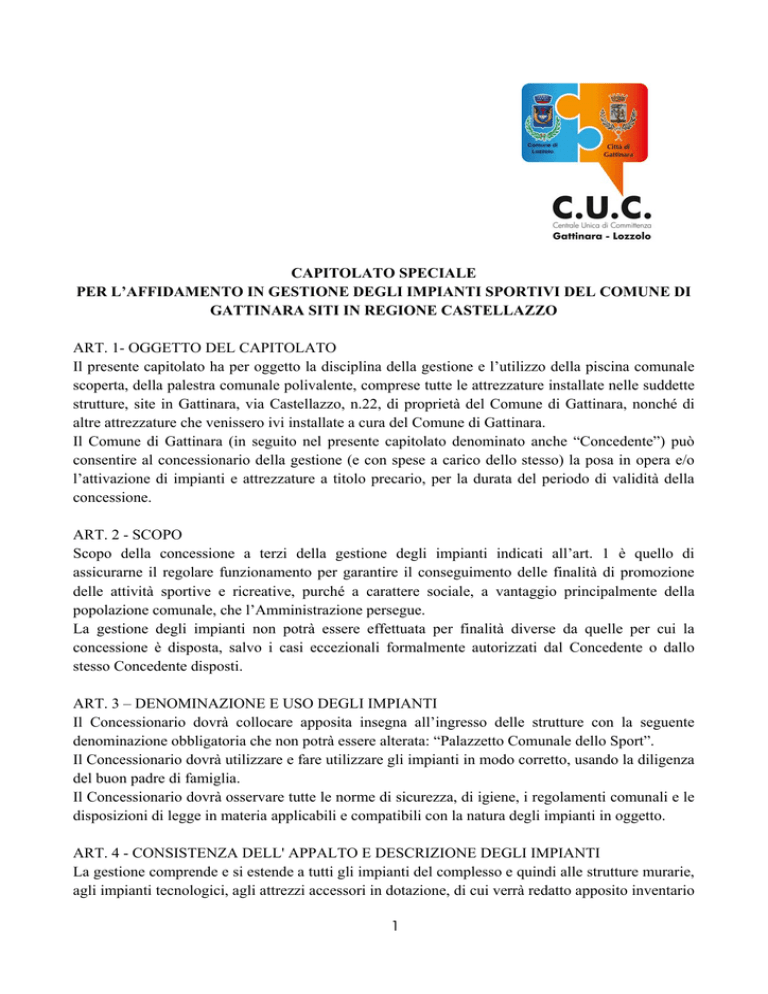 Comune di Lozzolo

Città di Gattinara

C.U.C.
Centrale Unica di Committenza
Gattinara - Lozzolo

CAPITOLATO SPECIALE
PER L'AFFIDAMENTO IN GESTIONE DEGLI IMPIANTI SPORTIVI DEL COMUNE DI GATTINARA SITI IN REGIONE CASTELLAZZO

ART. 1- OGGETTO DEL CAPITOLATO
Il presente capitolato ha per oggetto la disciplina della gestione e l'utilizzo della piscina comunale scoperta, della palestra comunale polivalente, comprese tutte le attrezzature installate nelle suddette strutture, site in Gattinara, via Castellazzo, n.22, di proprietà del Comune di Gattinara, nonché di altre attrezzature che venissero ivi installate a cura del Comune di Gattinara.
Il Comune di Gattinara (in seguito nel presente capitolato denominato anche "Concedente") può consentire al concessionario della gestione (e con spese a carico dello stesso) la posa in opera e/o l'attivazione di impianti e attrezzature a titolo precario, per la durata del periodo di validità della concessione.

ART. 2 - SCOPO
Scopo della concessione a terzi della gestione degli impianti indicati all'art. 1 è quello di assicurarne il regolare funzionamento per garantire il conseguimento delle finalità di promozione delle attività sportive e ricreative, purché a carattere sociale, a vantaggio principalmente della popolazione comunale, che l'Amministrazione persegue.
La gestione degli impianti non potrà essere effettuata per finalità diverse da quelle per cui la concessione è disposta, salvo i casi eccezionali formalmente autorizzati dal Concedente o dallo stesso Concedente disposti.

ART. 3 – DENOMINAZIONE E USO DEGLI IMPIANTI
Il Concessionario dovrà collocare apposita insegna all'ingresso delle strutture con la seguente denominazione obbligatoria che non potrà essere alterata: "Palazzetto Comunale dello Sport".
Il Concessionario dovrà utilizzare e fare utilizzare gli impianti in modo corretto, usando la diligenza del buon padre di famiglia.
Il Concessionario dovrà osservare tutte le norme di sicurezza, di igiene, i regolamenti comunali e le disposizioni di legge in materia applicabili e compatibili con la natura degli impianti in oggetto.

ART. 4 - CONSISTENZA DELL' APPALTO E DESCRIZIONE DEGLI IMPIANTI
La gestione comprende e si estende a tutti gli impianti del complesso e quindi alle strutture murarie, agli impianti tecnologici, agli attrezzi accessori in dotazione, di cui verrà redatto apposito inventario

1